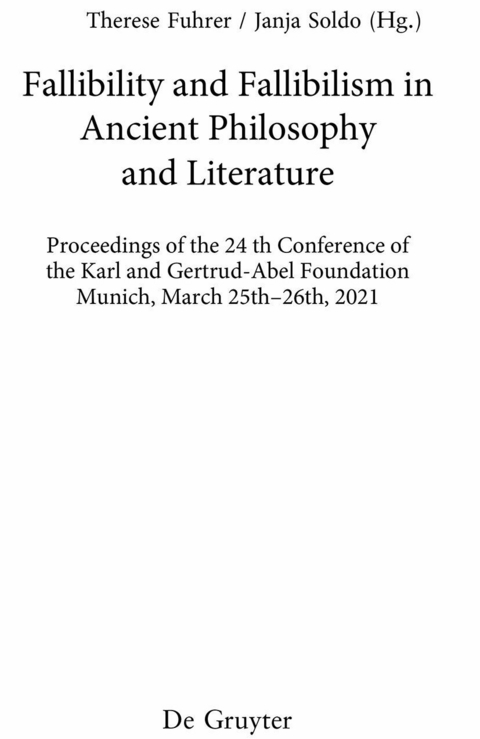 Therese Fuhrer / Janja Soldo (Hg.)

Fallibility and Fallibilism in Ancient Philosophy and Literature

Proceedings of the 24 th Conference of the Karl and Gertrud-Abel Foundation Munich, March 25th–26th, 2021

De Gruyter